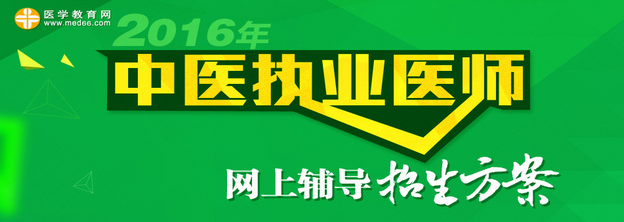 医学教育网
www.med66.com
2016年
中医执业医师
网上辅导 招生方案